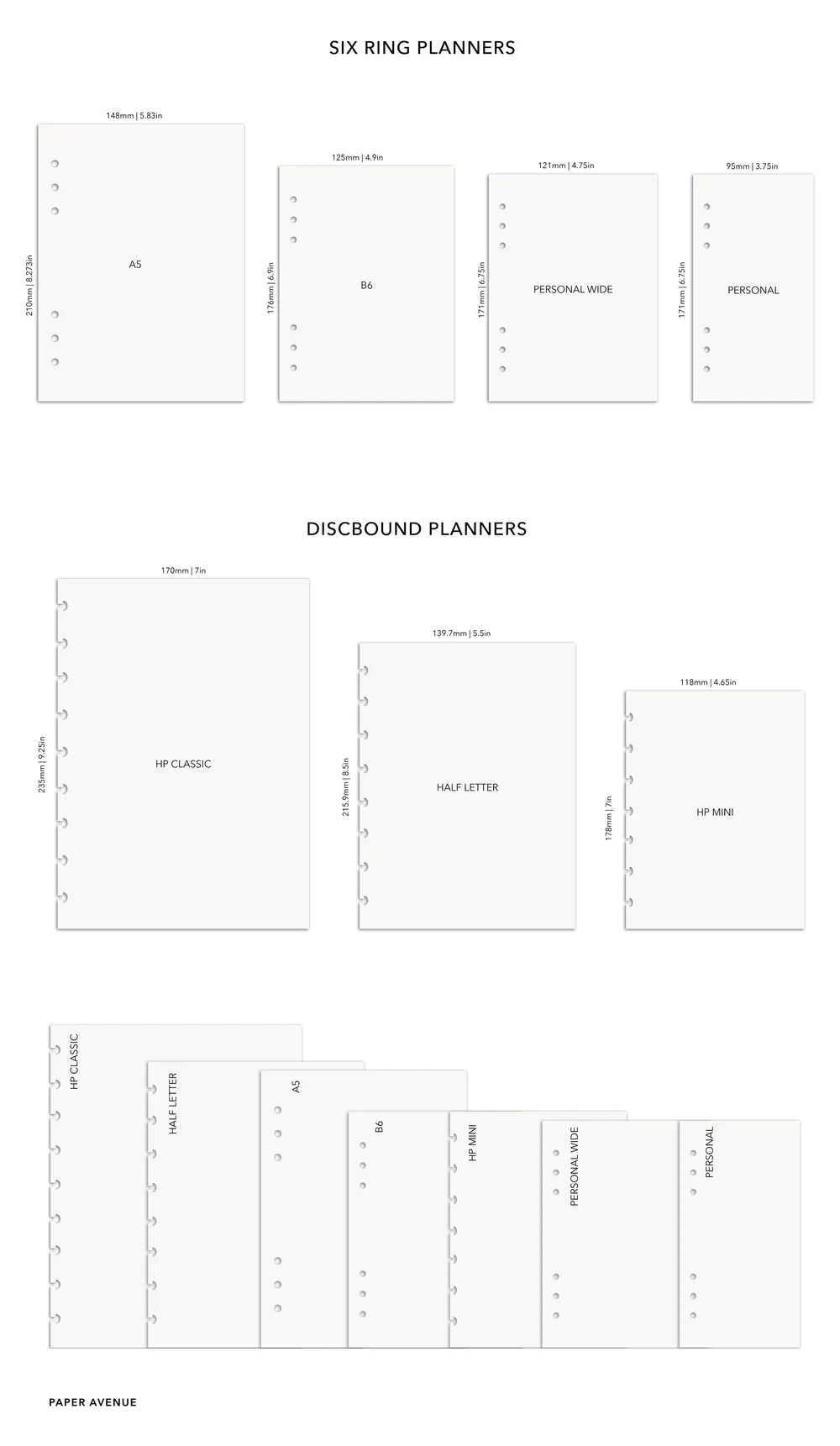 SIX RING PLANNERS

148mm | 5.83in
210mm | 8.273in
A5

125mm | 4.9in
176mm | 6.9in
B6

121mm | 4.75in
171mm | 6.75in
PERSONAL WIDE

95mm | 3.75in
171mm | 6.75in
PERSONAL

DISCBOUND PLANNERS

170mm | 7in
235mm | 9.25in
HP CLASSIC

139.7mm | 5.5in
215.9mm | 8.5in
HALF LETTER

118mm | 4.65in
178mm | 7in
HP MINI

HP CLASSIC
HALF LETTER
A5
B6
HP MINI
PERSONAL WIDE
PERSONAL

PAPER AVENUE